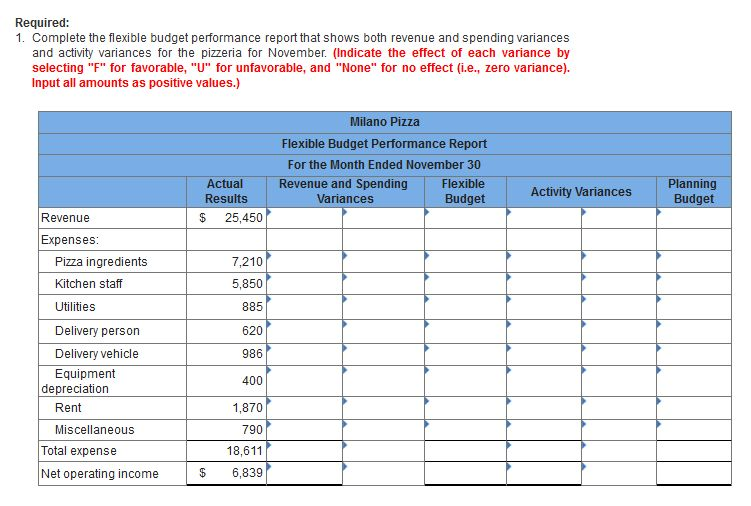 Required:
1. Complete the flexible budget performance report that shows both revenue and spending variances and activity variances for the pizzeria for November. (Indicate the effect of each variance by selecting "F" for favorable, "U" for unfavorable, and "None" for no effect (i.e., zero variance). Input all amounts as positive values.)

Milano Pizza
Flexible Budget Performance Report
For the Month Ended November 30

| | Actual Results | Revenue and Spending Variances | | Flexible Budget | Activity Variances | | Planning Budget |
|---|---|---|---|---|---|---|---|
| Revenue | $ 25,450 | | | | | | |
| Expenses: | | | | | | | |
| Pizza ingredients | 7,210 | | | | | | |
| Kitchen staff | 5,850 | | | | | | |
| Utilities | 885 | | | | | | |
| Delivery person | 620 | | | | | | |
| Delivery vehicle | 986 | | | | | | |
| Equipment depreciation | 400 | | | | | | |
| Rent | 1,870 | | | | | | |
| Miscellaneous | 790 | | | | | | |
| Total expense | 18,611 | | | | | | |
| Net operating income | $ 6,839 | | | | | | |